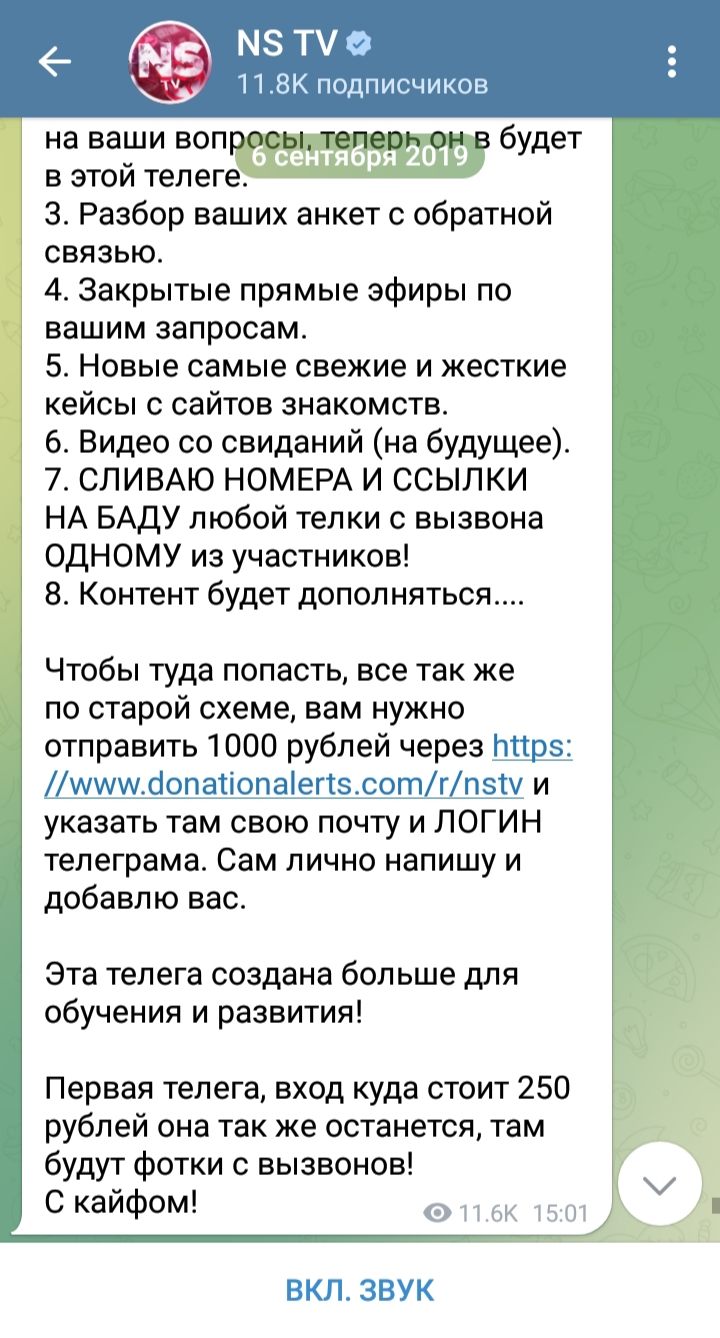 NS TV
11.8K подписчиков

6 сентября 2019

на ваши вопросы, теперь он в будет в этой телеге.
3. Разбор ваших анкет с обратной связью.
4. Закрытые прямые эфиры по вашим запросам.
5. Новые самые свежие и жесткие кейсы с сайтов знакомств.
6. Видео со свиданий (на будущее).
7. СЛИВАЮ НОМЕРА И ССЫЛКИ НА БАДУ любой телки с вызвона ОДНОМУ из участников!
8. Контент будет дополняться....

Чтобы туда попасть, все так же по старой схеме, вам нужно отправить 1000 рублей через https://www.donationalerts.com/r/nstv и указать там свою почту и ЛОГИН телеграма. Сам лично напишу и добавлю вас.

Эта телега создана больше для обучения и развития!

Первая телега, вход куда стоит 250 рублей она так же останется, там будут фотки с вызвонов!
С кайфом!

11.6K 15:01

ВКЛ. ЗВУК